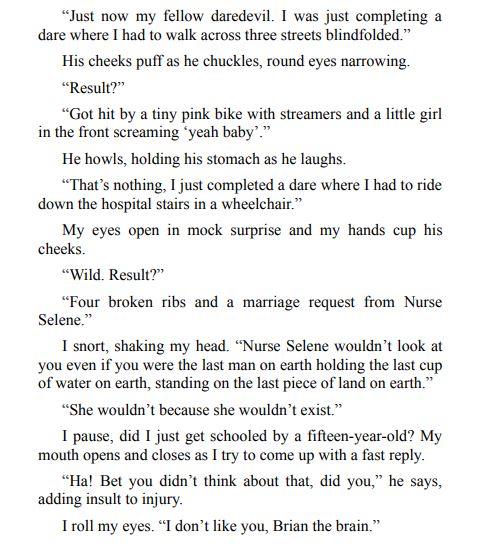 “Just now my fellow daredevil. I was just completing a dare where I had to walk across three streets blindfolded.”

His cheeks puff as he chuckles, round eyes narrowing.

“Result?”

“Got hit by a tiny pink bike with streamers and a little girl in the front screaming ‘yeah baby’.”

He howls, holding his stomach as he laughs.

“That’s nothing, I just completed a dare where I had to ride down the hospital stairs in a wheelchair.”

My eyes open in mock surprise and my hands cup his cheeks.

“Wild. Result?”

“Four broken ribs and a marriage request from Nurse Selene.”

I snort, shaking my head. “Nurse Selene wouldn’t look at you even if you were the last man on earth holding the last cup of water on earth, standing on the last piece of land on earth.”

“She wouldn’t because she wouldn’t exist.”

I pause, did I just get schooled by a fifteen-year-old? My mouth opens and closes as I try to come up with a fast reply.

“Ha! Bet you didn’t think about that, did you,” he says, adding insult to injury.

I roll my eyes. “I don’t like you, Brian the brain.”